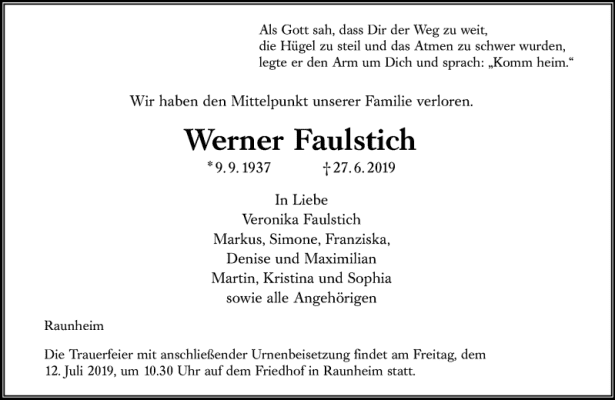 Als Gott sah, dass Dir der Weg zu weit, die Hügel zu steil und das Atmen zu schwer wurden, legte er den Arm um Dich und sprach: „Komm heim.“

Wir haben den Mittelpunkt unserer Familie verloren.

Werner Faulstich

* 9. 9. 1937 † 27. 6. 2019

In Liebe
Veronika Faulstich
Markus, Simone, Franziska,
Denise und Maximilian
Martin, Kristina und Sophia
sowie alle Angehörigen

Raunheim

Die Trauerfeier mit anschließender Urnenbeisetzung findet am Freitag, dem 12. Juli 2019, um 10.30 Uhr auf dem Friedhof in Raunheim statt.